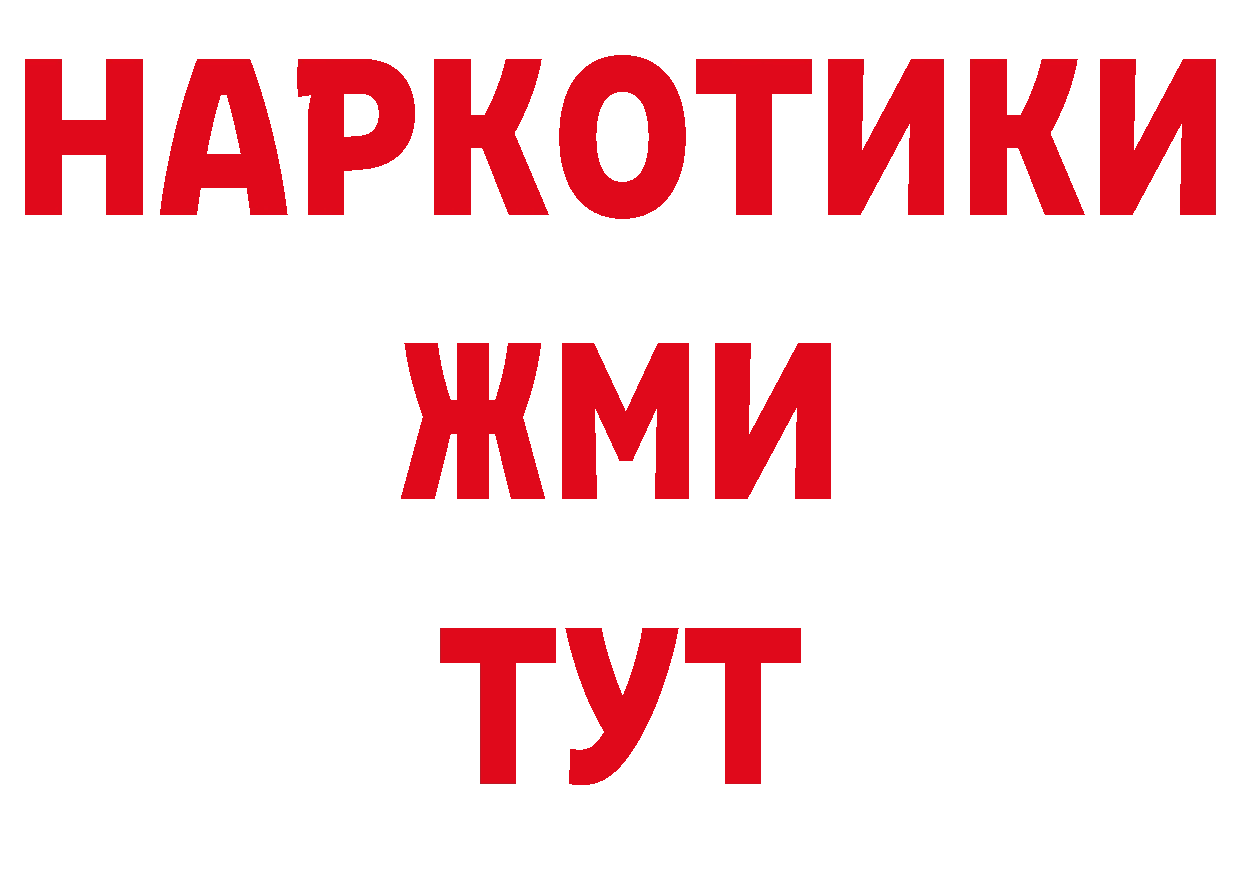 НАРКОТИКИ
ЖМИ
ТУТ